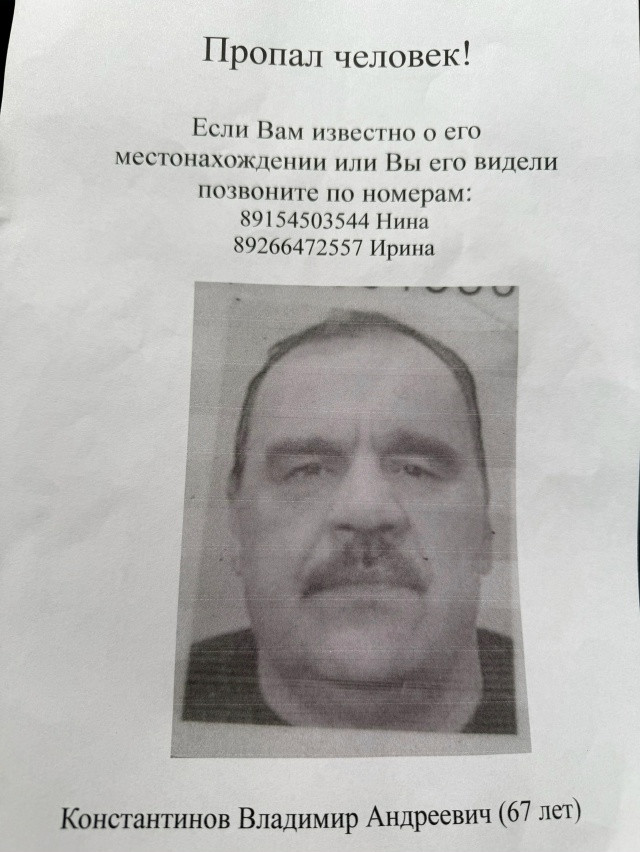 Пропал человек!

Если Вам известно о его местонахождении или Вы его видели позвоните по номерам:
89154503544 Нина
89266472557 Ирина

Константинов Владимир Андреевич (67 лет)